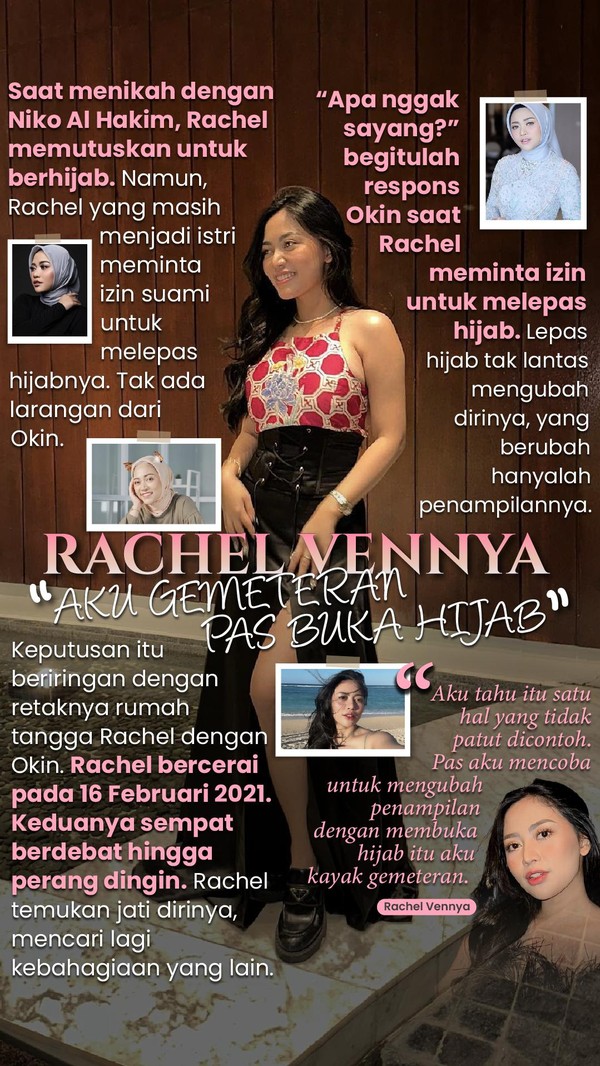 Saat menikah dengan Niko Al Hakim, Rachel memutuskan untuk berhijab. Namun, Rachel yang masih menjadi istri meminta izin suami untuk melepas hijabnya. Tak ada larangan dari Okin.

"Apa nggak sayang?" begitulah respons Okin saat Rachel meminta izin untuk melepas hijab. Lepas hijab tak lantas mengubah dirinya, yang berubah hanyalah penampilannya.

RACHEL VENNYA

"AKU GEMETERAN PAS BUKA HIJAB"

Keputusan itu beriringan dengan retaknya rumah tangga Rachel dengan Okin. Rachel bercerai pada 16 Februari 2021. Keduanya sempat berdebat hingga perang dingin. Rachel temukan jati dirinya, mencari lagi kebahagiaan yang lain.

"Aku tahu itu satu hal yang tidak patut dicontoh. Pas aku mencoba untuk mengubah penampilan dengan membuka hijab itu aku kayak gemeteran.

Rachel Vennya